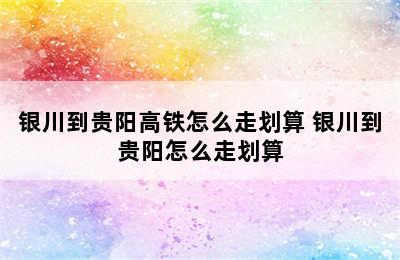 银川到贵阳高铁怎么走划算 银川到贵阳怎么走划算